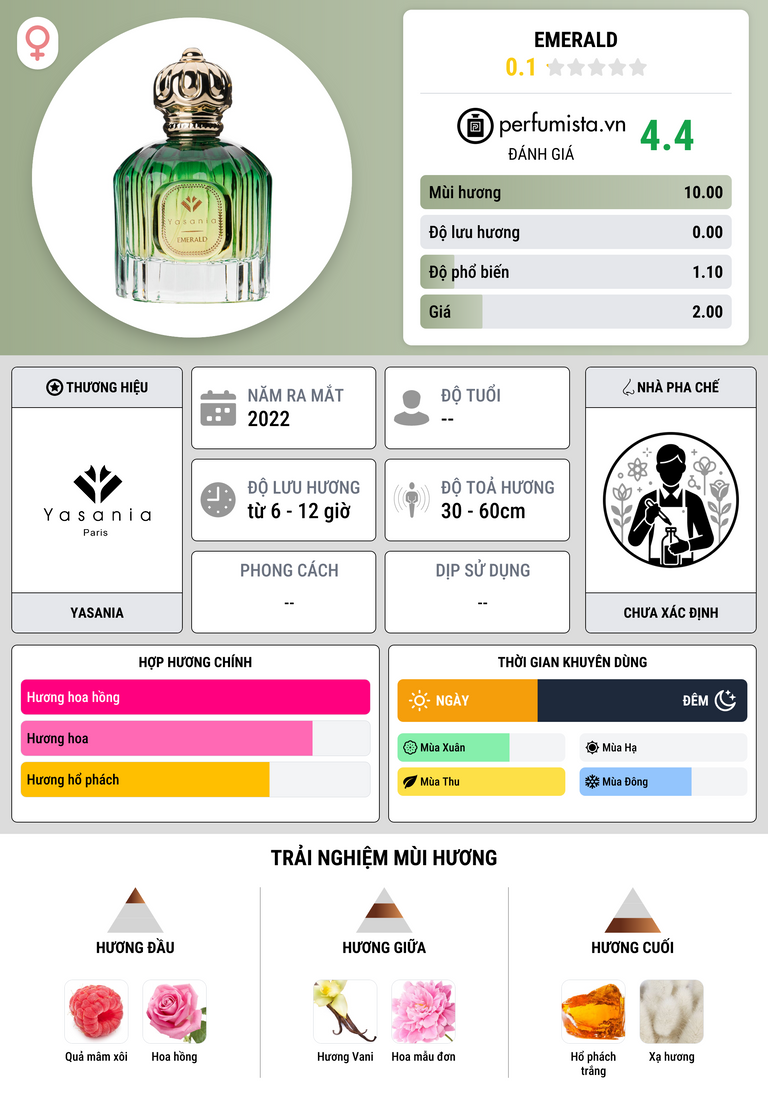 Yasania
EMERALD

EMERALD
0.1

perfumista.vn
ĐÁNH GIÁ
4.4

Mùi hương 10.00
Độ lưu hương 0.00
Độ phổ biến 1.10
Giá 2.00

THƯƠNG HIỆU
Yasania
Paris
YASANIA

NĂM RA MẮT
2022

ĐỘ TUỔI
--

ĐỘ LƯU HƯƠNG
từ 6 - 12 giờ

ĐỘ TOẢ HƯƠNG
30 - 60cm

PHONG CÁCH
--

DỊP SỬ DỤNG
--

NHÀ PHA CHẾ
CHƯA XÁC ĐỊNH

HỢP HƯƠNG CHÍNH
Hương hoa hồng
Hương hoa
Hương hổ phách

THỜI GIAN KHUYÊN DÙNG
NGÀY
ĐÊM
Mùa Xuân
Mùa Hạ
Mùa Thu
Mùa Đông

TRẢI NGHIỆM MÙI HƯƠNG

HƯƠNG ĐẦU
Quả mâm xôi
Hoa hồng

HƯƠNG GIỮA
Hương Vani
Hoa mẫu đơn

HƯƠNG CUỐI
Hổ phách trắng
Xạ hương